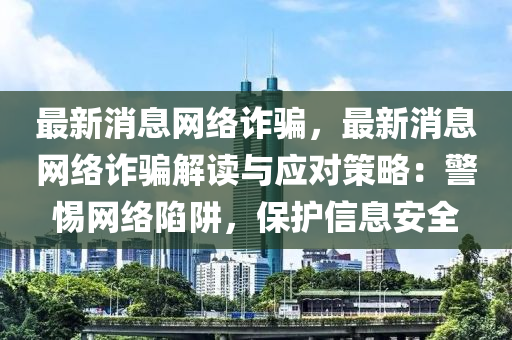 最新消息网络诈骗，最新消息网络诈骗解读与应对策略：警惕网络陷阱，保护信息安全